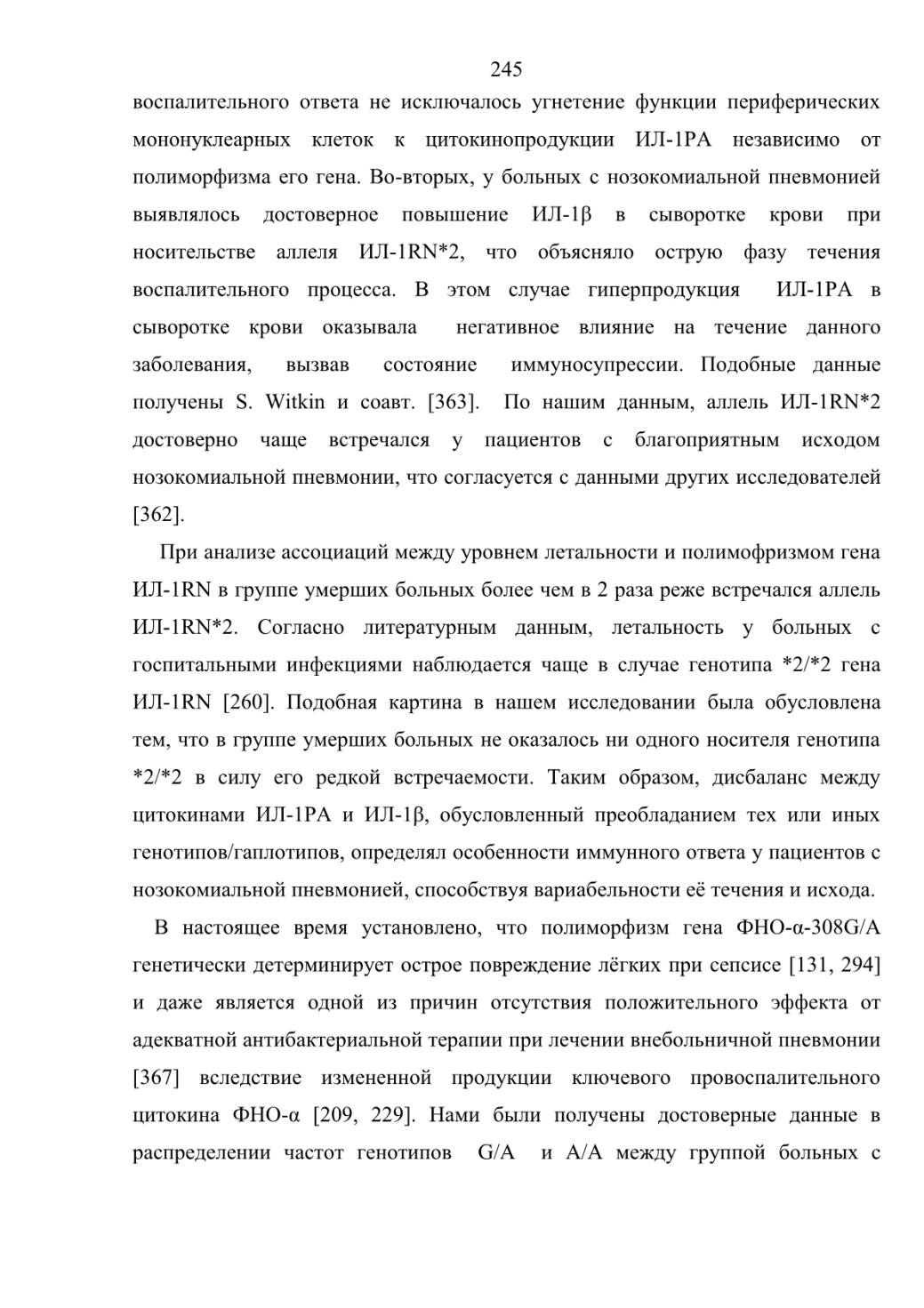 245

воспалительного ответа не исключалось угнетение функции периферических мононуклеарных клеток к цитокинопродукции ИЛ-1РА независимо от полиморфизма его гена. Во-вторых, у больных с нозокомиальной пневмонией выявлялось достоверное повышение ИЛ-1β в сыворотке крови при носительстве аллеля ИЛ-1RN*2, что объясняло острую фазу течения воспалительного процесса. В этом случае гиперпродукция ИЛ-1РА в сыворотке крови оказывала негативное влияние на течение данного заболевания, вызвав состояние иммуносупрессии. Подобные данные получены S. Witkin и соавт. [363]. По нашим данным, аллель ИЛ-1RN*2 достоверно чаще встречался у пациентов с благоприятным исходом нозокомиальной пневмонии, что согласуется с данными других исследователей [362].

При анализе ассоциаций между уровнем летальности и полимофризмом гена ИЛ-1RN в группе умерших больных более чем в 2 раза реже встречался аллель ИЛ-1RN*2. Согласно литературным данным, летальность у больных с госпитальными инфекциями наблюдается чаще в случае генотипа *2/*2 гена ИЛ-1RN [260]. Подобная картина в нашем исследовании была обусловлена тем, что в группе умерших больных не оказалось ни одного носителя генотипа *2/*2 в силу его редкой встречаемости. Таким образом, дисбаланс между цитокинами ИЛ-1РА и ИЛ-1β, обусловленный преобладанием тех или иных генотипов/гаплотипов, определял особенности иммунного ответа у пациентов с нозокомиальной пневмонией, способствуя вариабельности её течения и исхода.

В настоящее время установлено, что полиморфизм гена ФНО-α-308G/A генетически детерминирует острое повреждение лёгких при сепсисе [131, 294] и даже является одной из причин отсутствия положительного эффекта от адекватной антибактериальной терапии при лечении внебольничной пневмонии [367] вследствие измененной продукции ключевого провоспалительного цитокина ФНО-α [209, 229]. Нами были получены достоверные данные в распределении частот генотипов G/A и A/A между группой больных с